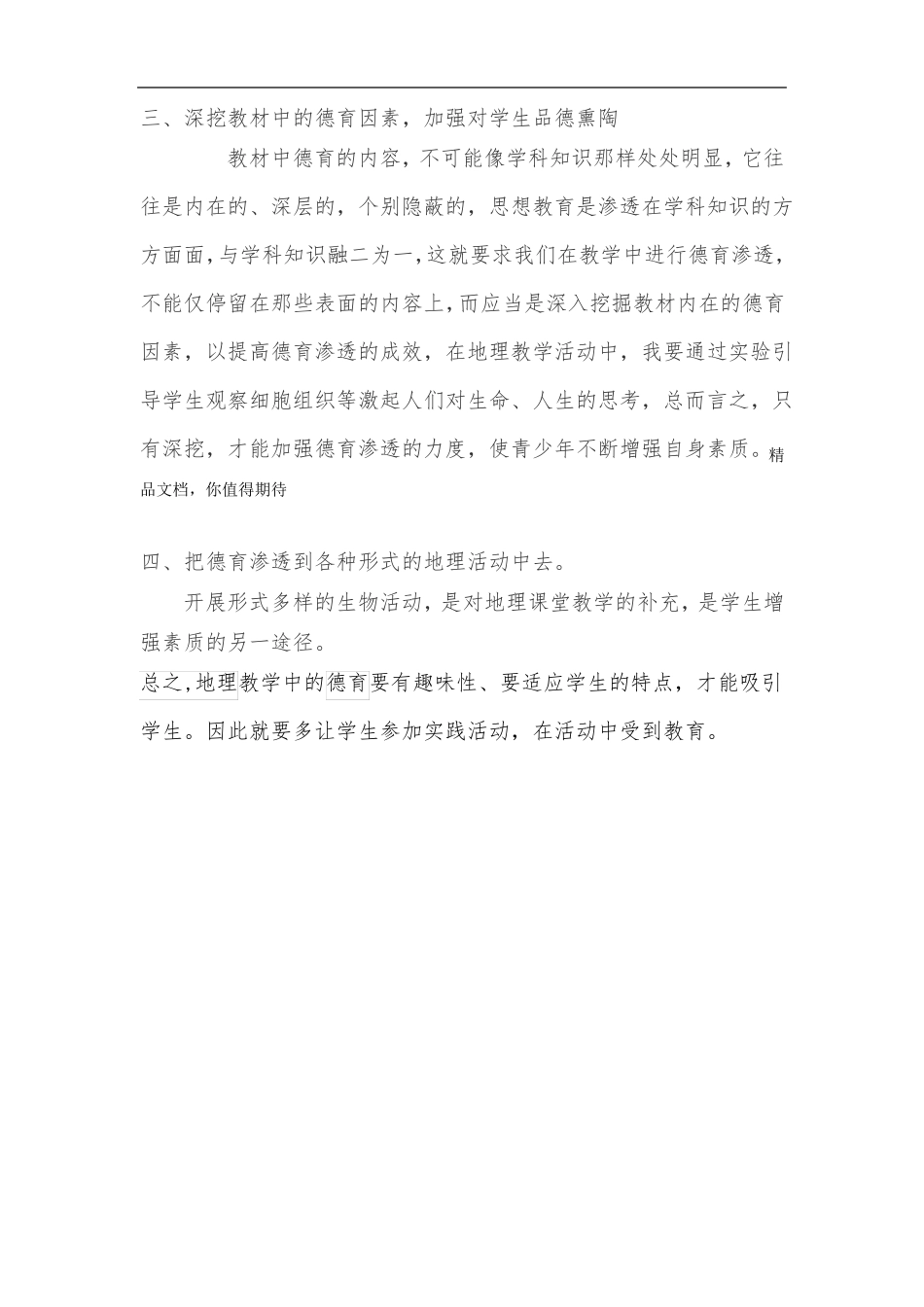 三、深挖教材中的德育因素，加强对学生品德熏陶

教材中德育的内容，不可能像学科知识那样处处明显，它往往是内在的、深层的，个别隐蔽的，思想教育是渗透在学科知识的方方面面，与学科知识融二为一，这就要求我们在教学中进行德育渗透，不能仅停留在那些表面的内容上，而应当是深入挖掘教材内在的德育因素，以提高德育渗透的成效，在地理教学活动中，我要通过实验引导学生观察细胞组织等激起人们对生命、人生的思考，总而言之，只有深挖，才能加强德育渗透的力度，使青少年不断增强自身素质。精品文档，你值得期待

四、把德育渗透到各种形式的地理活动中去。

开展形式多样的生物活动，是对地理课堂教学的补充，是学生增强素质的另一途径。

总之，地理教学中的德育要有趣味性、要适应学生的特点，才能吸引学生。因此就要多让学生参加实践活动，在活动中受到教育。